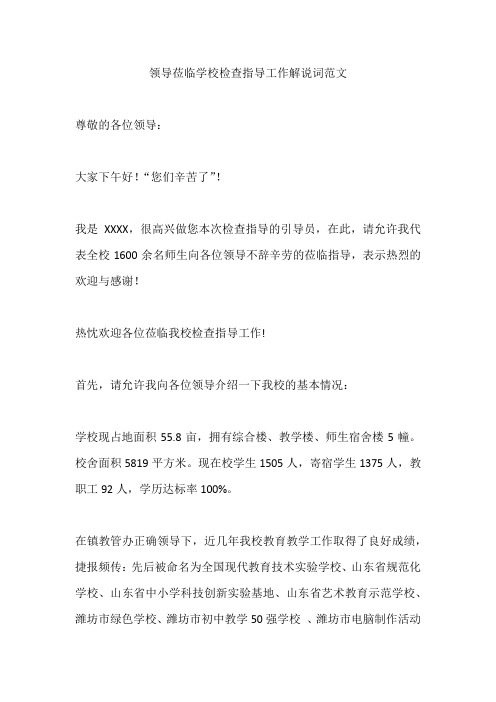 领导莅临学校检查指导工作解说词范文

尊敬的各位领导：

大家下午好！“您们辛苦了”！

我是 XXXX，很高兴做您本次检查指导的引导员，在此，请允许我代表全校 1600 余名师生向各位领导不辞辛劳的莅临指导，表示热烈的欢迎与感谢！

热忱欢迎各位莅临我校检查指导工作!

首先，请允许我向各位领导介绍一下我校的基本情况：

学校现占地面积 55.8 亩，拥有综合楼、教学楼、师生宿舍楼 5 幢。校舍面积 5819 平方米。现在校学生 1505 人，寄宿学生 1375 人，教职工 92 人，学历达标率 100%。

在镇教管办正确领导下，近几年我校教育教学工作取得了良好成绩，捷报频传：先后被命名为全国现代教育技术实验学校、山东省规范化学校、山东省中小学科技创新实验基地、山东省艺术教育示范学校、潍坊市绿色学校、潍坊市初中教学 50 强学校 、潍坊市电脑制作活动